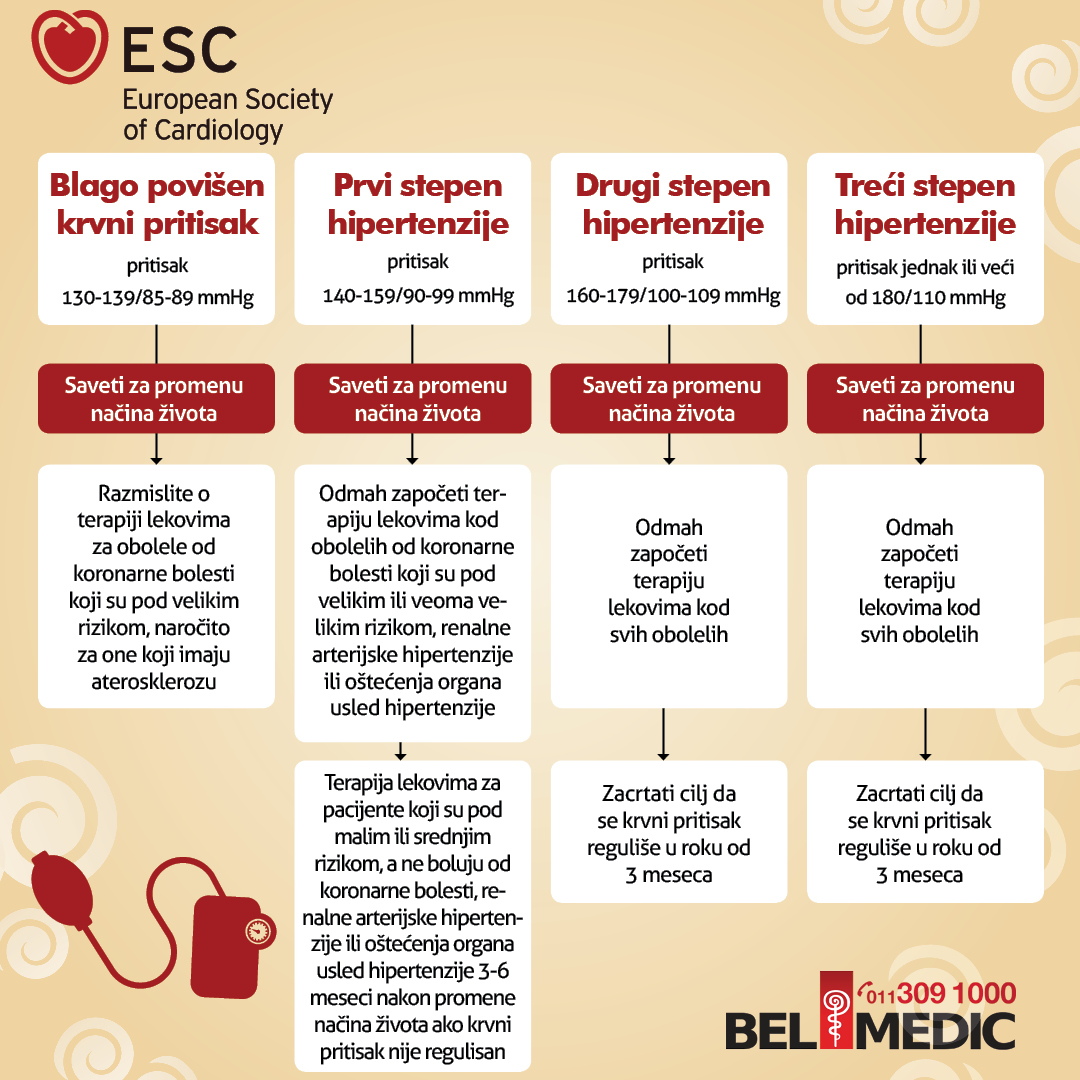 ESC
European Society of Cardiology

Blago povišen krvni pritisak
pritisak 130-139/85-89 mmHg

Saveti za promenu načina života

Razmislite o terapiji lekovima za obolele od koronarne bolesti koji su pod velikim rizikom, naročito za one koji imaju aterosklerozu

Prvi stepen hipertenzije
pritisak 140-159/90-99 mmHg

Saveti za promenu načina života

Odmah započeti terapiju lekovima kod obolelih od koronarne bolesti koji su pod velikim ili veoma velikim rizikom, renalne arterijske hipertenzije ili oštećenja organa usled hipertenzije

Terapija lekovima za pacijente koji su pod malim ili srednjim rizikom, a ne boluju od koronarne bolesti, renalne arterijske hipertenzije ili oštećenja organa usled hipertenzije 3-6 meseci nakon promene načina života ako krvni pritisak nije regulisan

Drugi stepen hipertenzije
pritisak 160-179/100-109 mmHg

Saveti za promenu načina života

Odmah započeti terapiju lekovima kod svih obolelih

Zacrtati cilj da se krvni pritisak reguliše u roku od 3 meseca

Treći stepen hipertenzije
pritisak jednak ili veći od 180/110 mmHg

Saveti za promenu načina života

Odmah započeti terapiju lekovima kod svih obolelih

Zacrtati cilj da se krvni pritisak reguliše u roku od 3 meseca

011 309 1000
BEL MEDIC